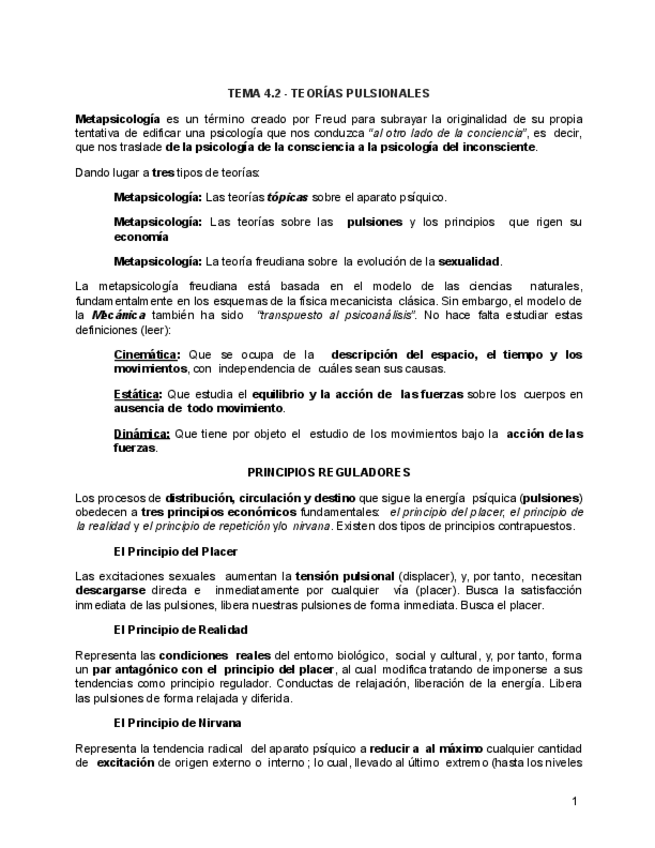 TEMA 4.2 - TEORÍAS PULSIONALES

Metapsicología es un término creado por Freud para subrayar la originalidad de su propia tentativa de edificar una psicología que nos conduzca "al otro lado de la conciencia", es decir, que nos traslade de la psicología de la consciencia a la psicología del inconsciente.

Dando lugar a tres tipos de teorías:

Metapsicología: Las teorías tópicas sobre el aparato psíquico.

Metapsicología: Las teorías sobre las pulsiones y los principios que rigen su economía

Metapsicología: La teoría freudiana sobre la evolución de la sexualidad.

La metapsicología freudiana está basada en el modelo de las ciencias naturales, fundamentalmente en los esquemas de la física mecanicista clásica. Sin embargo, el modelo de la Mecánica también ha sido "transpuesto al psicoanálisis". No hace falta estudiar estas definiciones (leer):

Cinemática: Que se ocupa de la descripción del espacio, el tiempo y los movimientos, con independencia de cuáles sean sus causas.

Estática: Que estudia el equilibrio y la acción de las fuerzas sobre los cuerpos en ausencia de todo movimiento.

Dinámica: Que tiene por objeto el estudio de los movimientos bajo la acción de las fuerzas.

PRINCIPIOS REGULADORES

Los procesos de distribución, circulación y destino que sigue la energía psíquica (pulsiones) obedecen a tres principios económicos fundamentales: el principio del placer, el principio de la realidad y el principio de repetición y/o nirvana. Existen dos tipos de principios contrapuestos.

El Principio del Placer

Las excitaciones sexuales aumentan la tensión pulsional (displacer), y, por tanto, necesitan descargarse directa e inmediatamente por cualquier vía (placer). Busca la satisfacción inmediata de las pulsiones, libera nuestras pulsiones de forma inmediata. Busca el placer.

El Principio de Realidad

Representa las condiciones reales del entorno biológico, social y cultural, y, por tanto, forma un par antagónico con el principio del placer, al cual modifica tratando de imponerse a sus tendencias como principio regulador. Conductas de relajación, liberación de la energía. Libera las pulsiones de forma relajada y diferida.

El Principio de Nirvana

Representa la tendencia radical del aparato psíquico a reducir a al máximo cualquier cantidad de excitación de origen externo o interno ; lo cual, llevado al último extremo (hasta los niveles

1